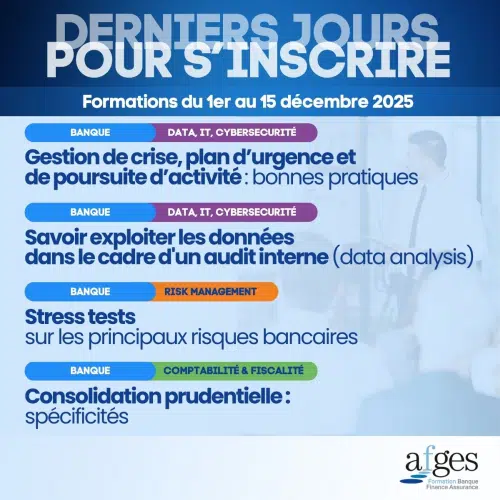 DERNIERS JOURS
POUR S'INSCRIRE

Formations du 1er au 15 décembre 2025

BANQUE DATA, IT, CYBERSECURITÉ

Gestion de crise, plan d'urgence et de poursuite d'activité : bonnes pratiques

BANQUE DATA, IT, CYBERSECURITÉ

Savoir exploiter les données dans le cadre d'un audit interne (data analysis)

BANQUE RISK MANAGEMENT

Stress tests
sur les principaux risques bancaires

BANQUE COMPTABILITÉ & FISCALITÉ

Consolidation prudentielle :
spécificités

afges
Formation Banque
Finance Assurance